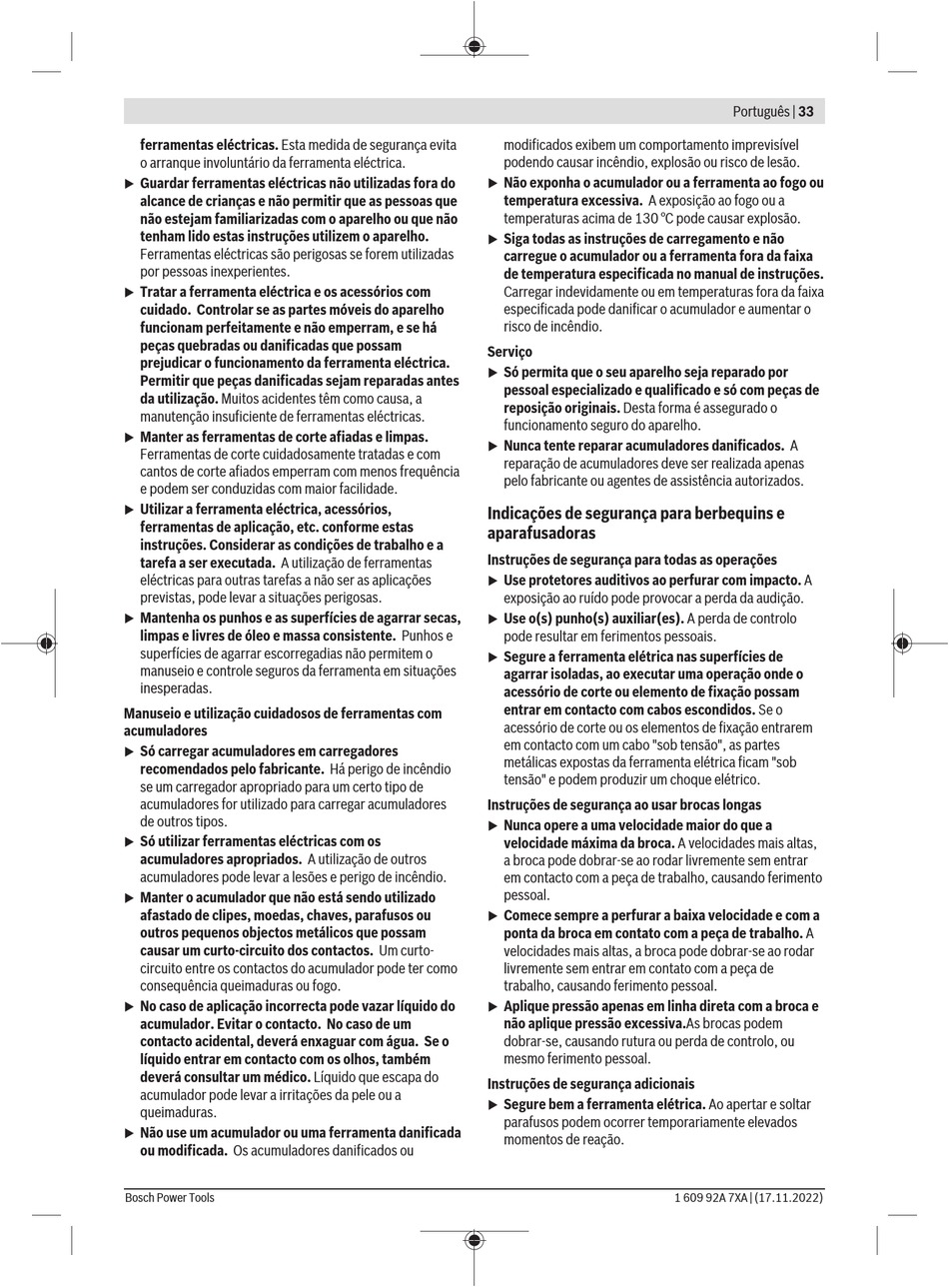 Português | 33

ferramentas eléctricas. Esta medida de segurança evita o arranque involuntário da ferramenta eléctrica.

▶ Guardar ferramentas eléctricas não utilizadas fora do alcance de crianças e não permitir que as pessoas que não estejam familiarizadas com o aparelho ou que não tenham lido estas instruções utilizem o aparelho. Ferramentas eléctricas são perigosas se forem utilizadas por pessoas inexperientes.

▶ Tratar a ferramenta eléctrica e os acessórios com cuidado. Controlar se as partes móveis do aparelho funcionam perfeitamente e não emperram, e se há peças quebradas ou danificadas que possam prejudicar o funcionamento da ferramenta eléctrica. Permitir que peças danificadas sejam reparadas antes da utilização. Muitos acidentes têm como causa, a manutenção insuficiente de ferramentas eléctricas.

▶ Manter as ferramentas de corte afiadas e limpas. Ferramentas de corte cuidadosamente tratadas e com cantos de corte afiados emperram com menos frequência e podem ser conduzidas com maior facilidade.

▶ Utilizar a ferramenta eléctrica, acessórios, ferramentas de aplicação, etc. conforme estas instruções. Considerar as condições de trabalho e a tarefa a ser executada. A utilização de ferramentas eléctricas para outras tarefas a não ser as aplicações previstas, pode levar a situações perigosas.

▶ Mantenha os punhos e as superfícies de agarrar secas, limpas e livres de óleo e massa consistente. Punhos e superfícies de agarrar escorregadias não permitem o manuseio e controle seguros da ferramenta em situações inesperadas.

Manuseio e utilização cuidadosos de ferramentas com acumuladores

▶ Só carregar acumuladores em carregadores recomendados pelo fabricante. Há perigo de incêndio se um carregador apropriado para um certo tipo de acumuladores for utilizado para carregar acumuladores de outros tipos.

▶ Só utilizar ferramentas eléctricas com os acumuladores apropriados. A utilização de outros acumuladores pode levar a lesões e perigo de incêndio.

▶ Manter o acumulador que não está sendo utilizado afastado de clipes, moedas, chaves, parafusos ou outros pequenos objectos metálicos que possam causar um curto-circuito dos contactos. Um curto-circuito entre os contactos do acumulador pode ter como consequência queimaduras ou fogo.

▶ No caso de aplicação incorrecta pode vazar líquido do acumulador. Evitar o contacto. No caso de um contacto acidental, deverá enxaguar com água. Se o líquido entrar em contacto com os olhos, também deverá consultar um médico. Líquido que escapa do acumulador pode levar a irritações da pele ou a queimaduras.

▶ Não use um acumulador ou uma ferramenta danificada ou modificada. Os acumuladores danificados ou modificados exibem um comportamento imprevisível podendo causar incêndio, explosão ou risco de lesão.

▶ Não exponha o acumulador ou a ferramenta ao fogo ou temperatura excessiva. A exposição ao fogo ou a temperaturas acima de 130 °C pode causar explosão.

▶ Siga todas as instruções de carregamento e não carregue o acumulador ou a ferramenta fora da faixa de temperatura especificada no manual de instruções. Carregar indevidamente ou em temperaturas fora da faixa especificada pode danificar o acumulador e aumentar o risco de incêndio.

Serviço

▶ Só permita que o seu aparelho seja reparado por pessoal especializado e qualificado e só com peças de reposição originais. Desta forma é assegurado o funcionamento seguro do aparelho.

▶ Nunca tente reparar acumuladores danificados. A reparação de acumuladores deve ser realizada apenas pelo fabricante ou agentes de assistência autorizados.

Indicações de segurança para berbequins e aparafusadoras

Instruções de segurança para todas as operações

▶ Use protetores auditivos ao perfurar com impacto. A exposição ao ruído pode provocar a perda da audição.

▶ Use o(s) punho(s) auxiliar(es). A perda de controlo pode resultar em ferimentos pessoais.

▶ Segure a ferramenta elétrica nas superfícies de agarrar isoladas, ao executar uma operação onde o acessório de corte ou elemento de fixação possam entrar em contacto com cabos escondidos. Se o acessório de corte ou os elementos de fixação entrarem em contacto com um cabo "sob tensão", as partes metálicas expostas da ferramenta elétrica ficam "sob tensão" e podem produzir um choque elétrico.

Instruções de segurança ao usar brocas longas

▶ Nunca opere a uma velocidade maior do que a velocidade máxima da broca. A velocidades mais altas, a broca pode dobrar-se ao rodar livremente sem entrar em contacto com a peça de trabalho, causando ferimento pessoal.

▶ Comece sempre a perfurar a baixa velocidade e com a ponta da broca em contato com a peça de trabalho. A velocidades mais altas, a broca pode dobrar-se ao rodar livremente sem entrar em contato com a peça de trabalho, causando ferimento pessoal.

▶ Aplique pressão apenas em linha direta com a broca e não aplique pressão excessiva.As brocas podem dobrar-se, causando rutura ou perda de controlo, ou mesmo ferimento pessoal.

Instruções de segurança adicionais

▶ Segure bem a ferramenta elétrica. Ao apertar e soltar parafusos podem ocorrer temporariamente elevados momentos de reação.

Bosch Power Tools

1 609 92A 7XA | (17.11.2022)